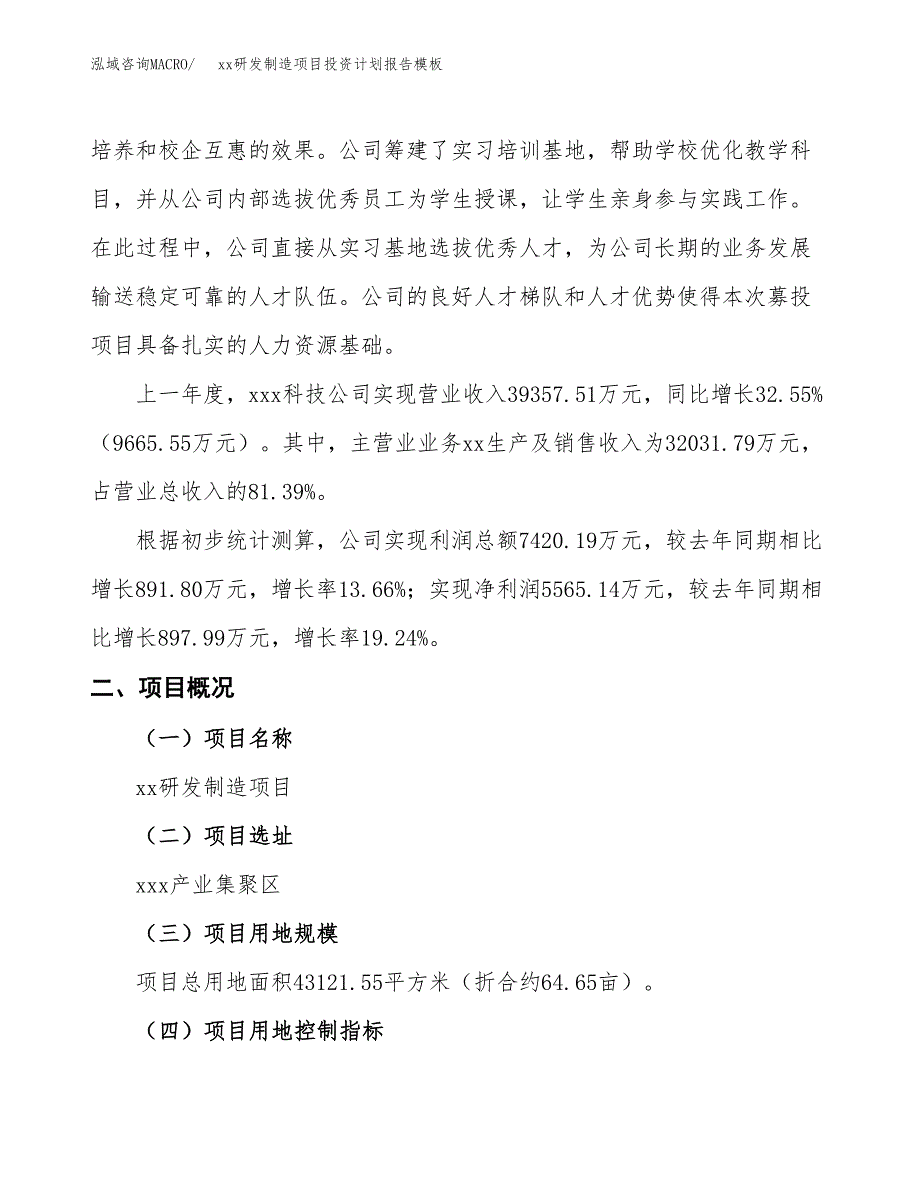 泓域咨询MACRO/　xx研发制造项目投资计划报告模板

培养和校企互惠的效果。公司筹建了实习培训基地，帮助学校优化教学科目，并从公司内部选拔优秀员工为学生授课，让学生亲身参与实践工作。在此过程中，公司直接从实习基地选拔优秀人才，为公司长期的业务发展输送稳定可靠的人才队伍。公司的良好人才梯队和人才优势使得本次募投项目具备扎实的人力资源基础。

上一年度，xxx科技公司实现营业收入39357.51万元，同比增长32.55%（9665.55万元）。其中，主营业业务xx生产及销售收入为32031.79万元，占营业总收入的81.39%。

根据初步统计测算，公司实现利润总额7420.19万元，较去年同期相比增长891.80万元，增长率13.66%；实现净利润5565.14万元，较去年同期相比增长897.99万元，增长率19.24%。

二、项目概况

（一）项目名称

xx研发制造项目

（二）项目选址

xxx产业集聚区

（三）项目用地规模

项目总用地面积43121.55平方米（折合约64.65亩）。

（四）项目用地控制指标